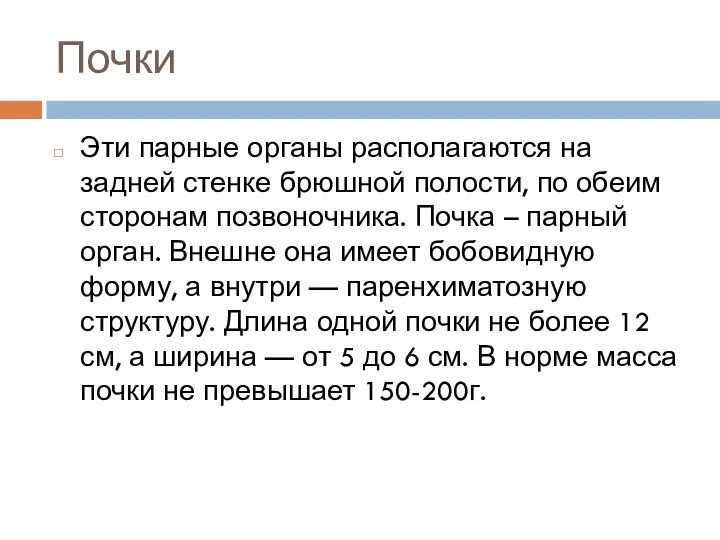 Почки

Эти парные органы располагаются на задней стенке брюшной полости, по обеим сторонам позвоночника. Почка – парный орган. Внешне она имеет бобовидную форму, а внутри — паренхиматозную структуру. Длина одной почки не более 12 см, а ширина — от 5 до 6 см. В норме масса почки не превышает 150-200г.